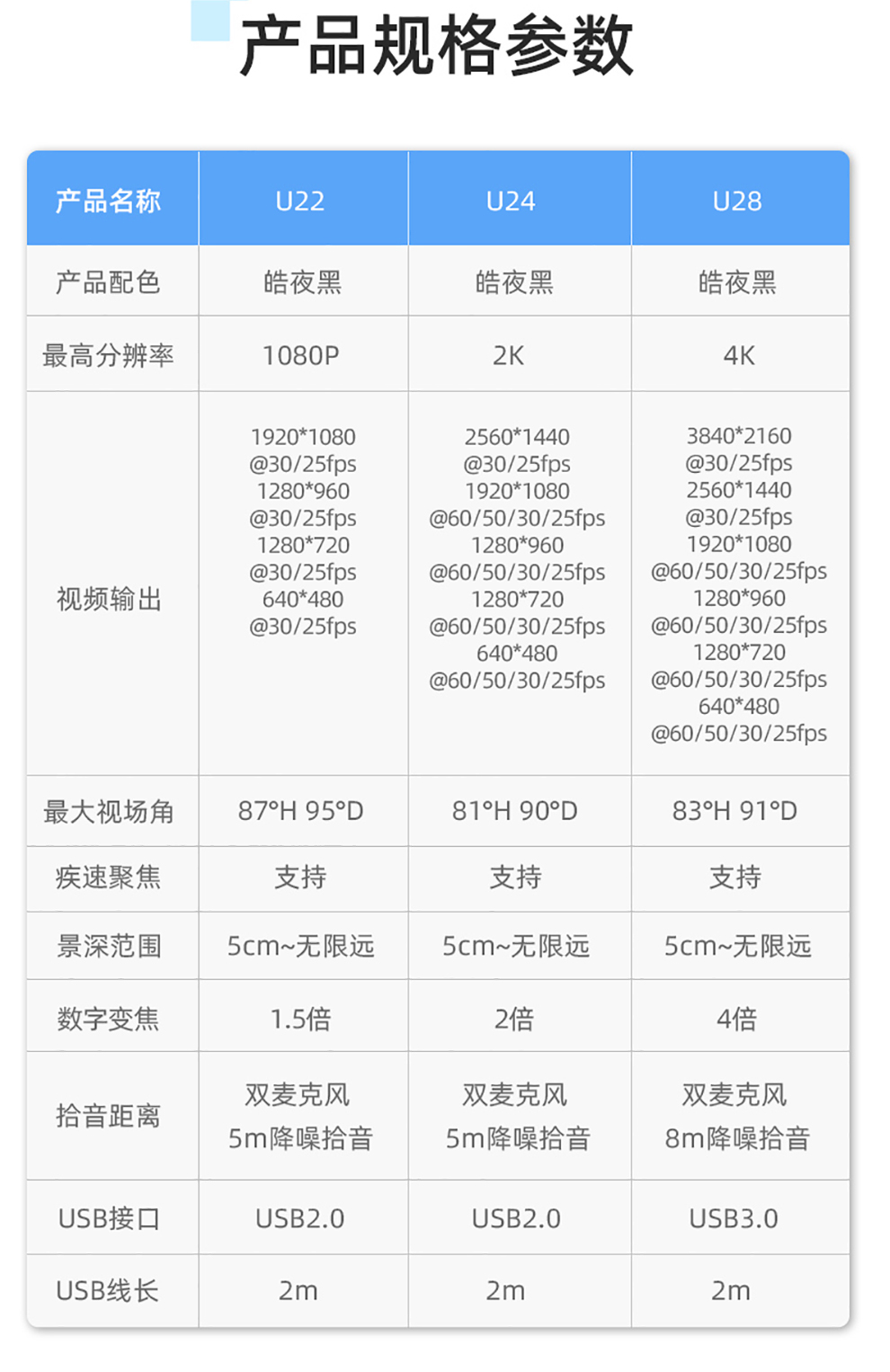 产品规格参数

| 产品名称 | U22 | U24 | U28 |
|---|---|---|---|
| 产品配色 | 皓夜黑 | 皓夜黑 | 皓夜黑 |
| 最高分辨率 | 1080P | 2K | 4K |
| 视频输出 | 1920\*1080 @30/25fps 1280\*960 @30/25fps 1280\*720 @30/25fps 640\*480 @30/25fps | 2560\*1440 @30/25fps 1920\*1080 @60/50/30/25fps 1280\*960 @60/50/30/25fps 1280\*720 @60/50/30/25fps 640\*480 @60/50/30/25fps | 3840\*2160 @30/25fps 2560\*1440 @30/25fps 1920\*1080 @60/50/30/25fps 1280\*960 @60/50/30/25fps 1280\*720 @60/50/30/25fps 640\*480 @60/50/30/25fps |
| 最大视场角 | 87°H 95°D | 81°H 90°D | 83°H 91°D |
| 疾速聚焦 | 支持 | 支持 | 支持 |
| 景深范围 | 5cm~无限远 | 5cm~无限远 | 5cm~无限远 |
| 数字变焦 | 1.5倍 | 2倍 | 4倍 |
| 拾音距离 | 双麦克风 5m降噪拾音 | 双麦克风 5m降噪拾音 | 双麦克风 8m降噪拾音 |
| USB接口 | USB2.0 | USB2.0 | USB3.0 |
| USB线长 | 2m | 2m | 2m |